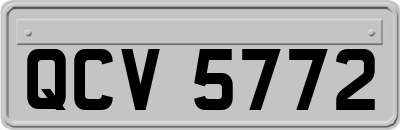 QCV 5772